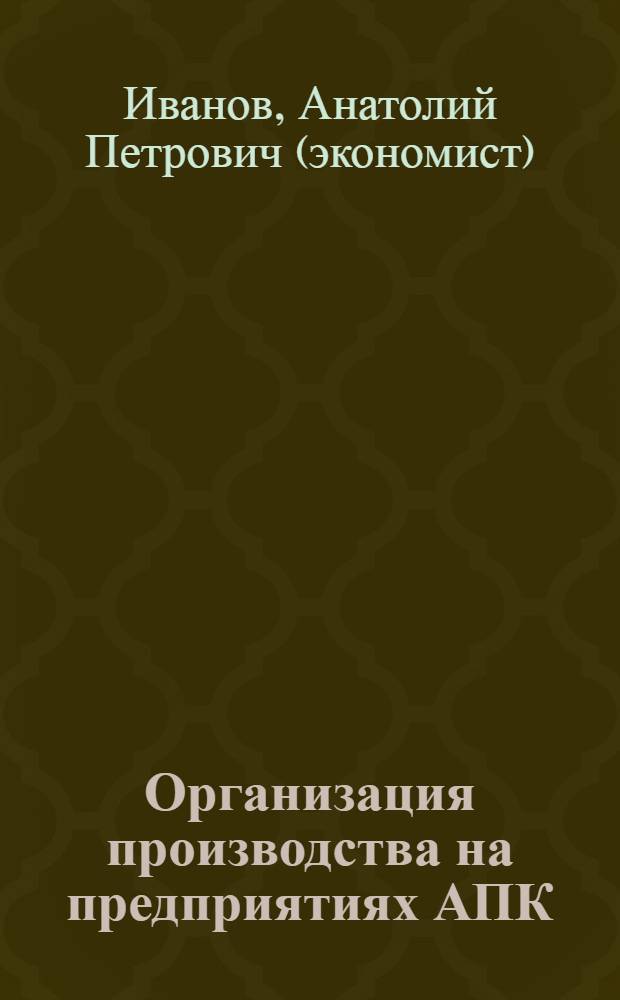 Иванов, Анатолий Петрович (экономист)

Организация производства на предприятиях АПК